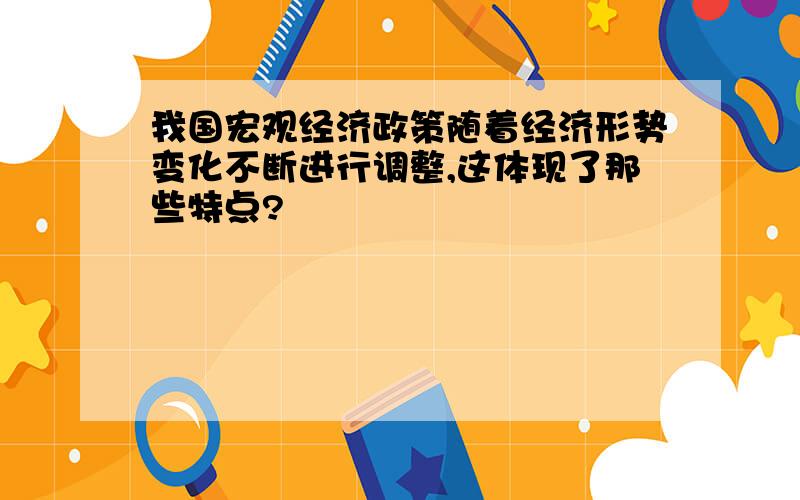 我国宏观经济政策随着经济形势变化不断进行调整,这体现了那些特点?